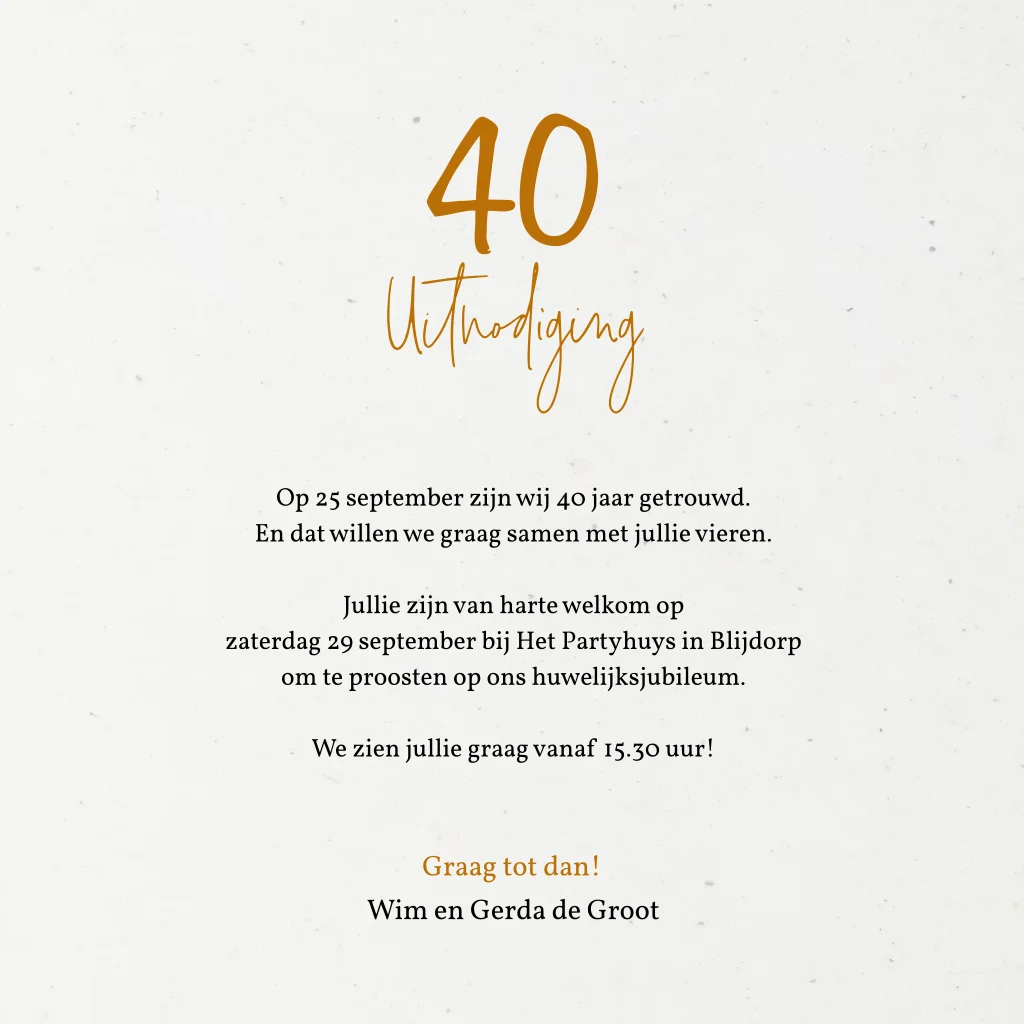 40

Uitnodiging

Op 25 september zijn wij 40 jaar getrouwd.
En dat willen we graag samen met jullie vieren.

Jullie zijn van harte welkom op
zaterdag 29 september bij Het Partyhuys in Blijdorp
om te proosten op ons huwelijksjubileum.

We zien jullie graag vanaf 15.30 uur!

Graag tot dan!
Wim en Gerda de Groot